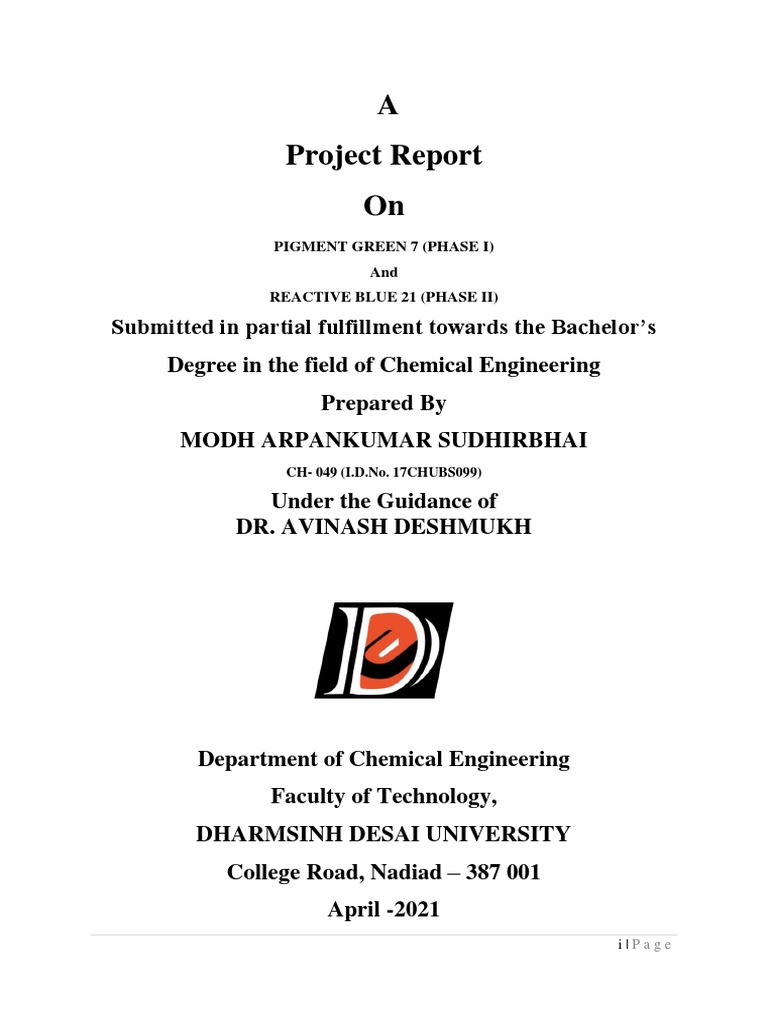 A

Project Report

On

PIGMENT GREEN 7 (PHASE I)

And

REACTIVE BLUE 21 (PHASE II)

Submitted in partial fulfillment towards the Bachelor's

Degree in the field of Chemical Engineering

Prepared By

MODH ARPANKUMAR SUDHIRBHAI

CH- 049 (I.D.No. 17CHUBS099)

Under the Guidance of

DR. AVINASH DESHMUKH

Department of Chemical Engineering

Faculty of Technology,

DHARMSINH DESAI UNIVERSITY

College Road, Nadiad – 387 001

April -2021

i | P a g e